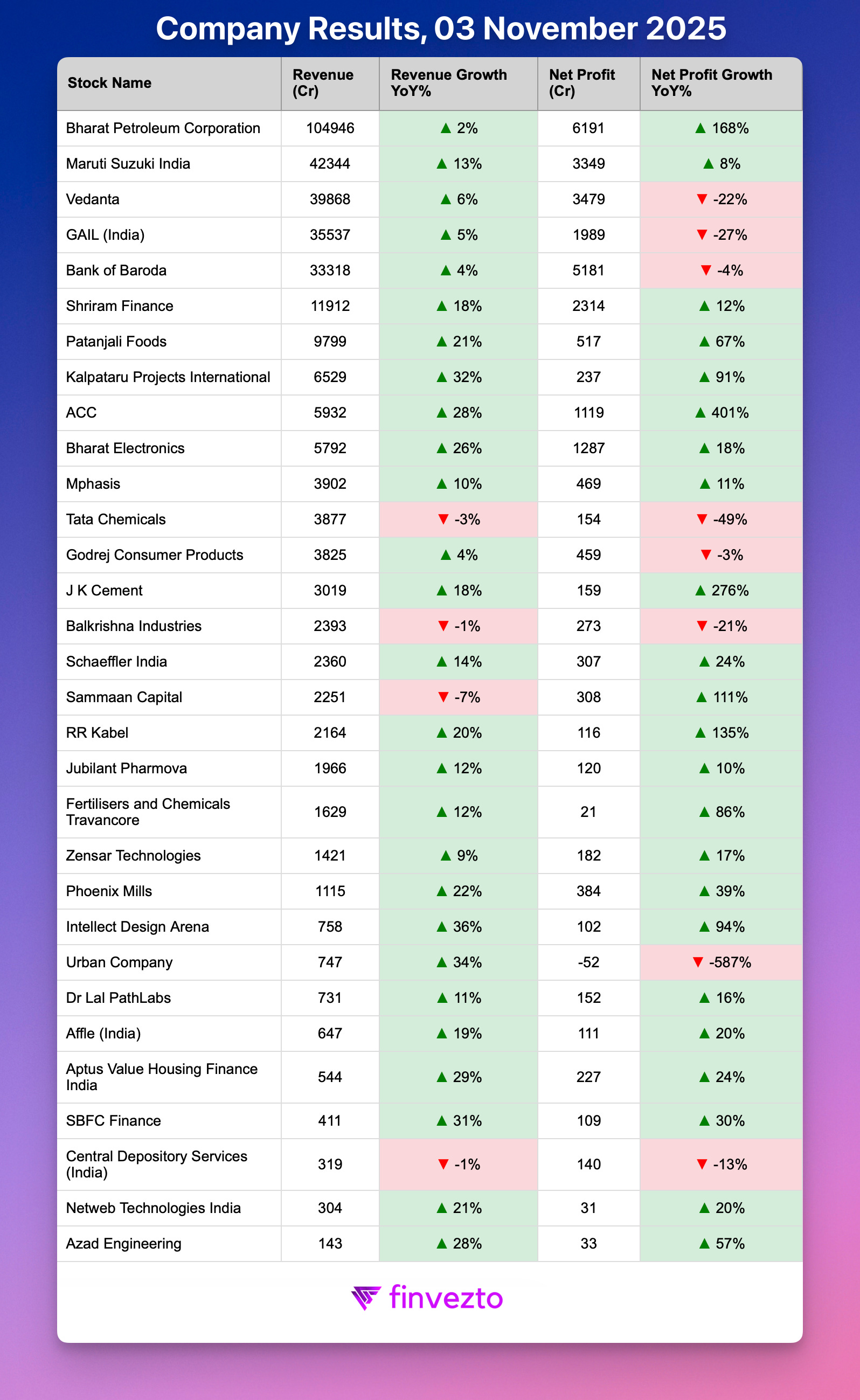 Company Results, 03 November 2025

| Stock Name | Revenue (Cr) | Revenue Growth YoY% | Net Profit (Cr) | Net Profit Growth YoY% |
|---|---|---|---|---|
| Bharat Petroleum Corporation | 104946 | ▲ 2% | 6191 | ▲ 168% |
| Maruti Suzuki India | 42344 | ▲ 13% | 3349 | ▲ 8% |
| Vedanta | 39868 | ▲ 6% | 3479 | ▼ -22% |
| GAIL (India) | 35537 | ▲ 5% | 1989 | ▼ -27% |
| Bank of Baroda | 33318 | ▲ 4% | 5181 | ▼ -4% |
| Shriram Finance | 11912 | ▲ 18% | 2314 | ▲ 12% |
| Patanjali Foods | 9799 | ▲ 21% | 517 | ▲ 67% |
| Kalpataru Projects International | 6529 | ▲ 32% | 237 | ▲ 91% |
| ACC | 5932 | ▲ 28% | 1119 | ▲ 401% |
| Bharat Electronics | 5792 | ▲ 26% | 1287 | ▲ 18% |
| Mphasis | 3902 | ▲ 10% | 469 | ▲ 11% |
| Tata Chemicals | 3877 | ▼ -3% | 154 | ▼ -49% |
| Godrej Consumer Products | 3825 | ▲ 4% | 459 | ▼ -3% |
| J K Cement | 3019 | ▲ 18% | 159 | ▲ 276% |
| Balkrishna Industries | 2393 | ▼ -1% | 273 | ▼ -21% |
| Schaeffler India | 2360 | ▲ 14% | 307 | ▲ 24% |
| Sammaan Capital | 2251 | ▼ -7% | 308 | ▲ 111% |
| RR Kabel | 2164 | ▲ 20% | 116 | ▲ 135% |
| Jubilant Pharmova | 1966 | ▲ 12% | 120 | ▲ 10% |
| Fertilisers and Chemicals Travancore | 1629 | ▲ 12% | 21 | ▲ 86% |
| Zensar Technologies | 1421 | ▲ 9% | 182 | ▲ 17% |
| Phoenix Mills | 1115 | ▲ 22% | 384 | ▲ 39% |
| Intellect Design Arena | 758 | ▲ 36% | 102 | ▲ 94% |
| Urban Company | 747 | ▲ 34% | -52 | ▼ -587% |
| Dr Lal PathLabs | 731 | ▲ 11% | 152 | ▲ 16% |
| Affle (India) | 647 | ▲ 19% | 111 | ▲ 20% |
| Aptus Value Housing Finance India | 544 | ▲ 29% | 227 | ▲ 24% |
| SBFC Finance | 411 | ▲ 31% | 109 | ▲ 30% |
| Central Depository Services (India) | 319 | ▼ -1% | 140 | ▼ -13% |
| Netweb Technologies India | 304 | ▲ 21% | 31 | ▲ 20% |
| Azad Engineering | 143 | ▲ 28% | 33 | ▲ 57% |

finvezto